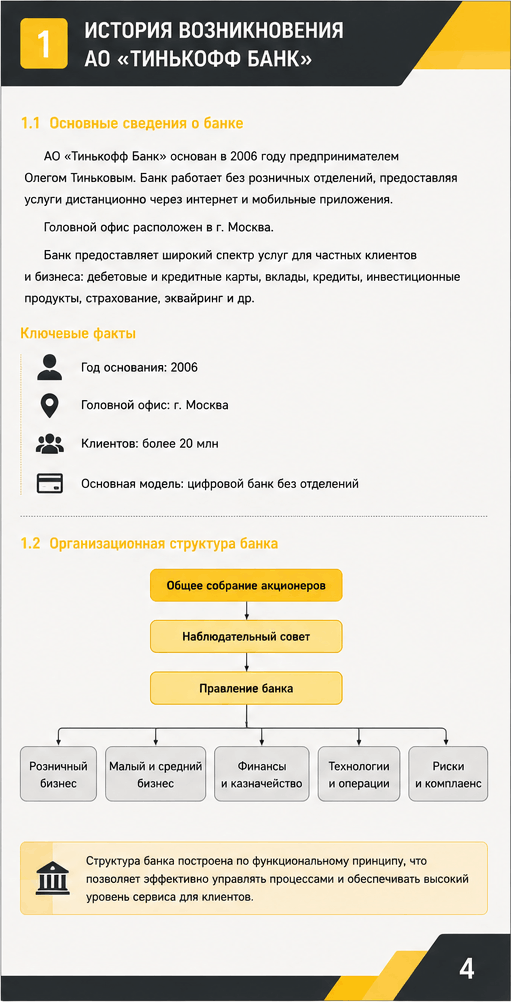 1 ИСТОРИЯ ВОЗНИКНОВЕНИЯ АО «ТИНЬКОФФ БАНК»

1.1 Основные сведения о банке

АО «Тинькофф Банк» основан в 2006 году предпринимателем Олегом Тиньковым. Банк работает без розничных отделений, предоставляя услуги дистанционно через интернет и мобильные приложения.

Головной офис расположен в г. Москва.

Банк предоставляет широкий спектр услуг для частных клиентов и бизнеса: дебетовые и кредитные карты, вклады, кредиты, инвестиционные продукты, страхование, эквайринг и др.

Ключевые факты

Год основания: 2006

Головной офис: г. Москва

Клиентов: более 20 млн

Основная модель: цифровой банк без отделений

1.2 Организационная структура банка

Общее собрание акционеров

Наблюдательный совет

Правление банка

Розничный бизнес

Малый и средний бизнес

Финансы и казначейство

Технологии и операции

Риски и комплаенс

Структура банка построена по функциональному принципу, что позволяет эффективно управлять процессами и обеспечивать высокий уровень сервиса для клиентов.

4